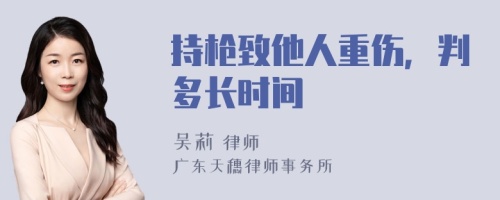 持枪致他人重伤，判多长时间

吴莉 律师
广东天穗律师事务所